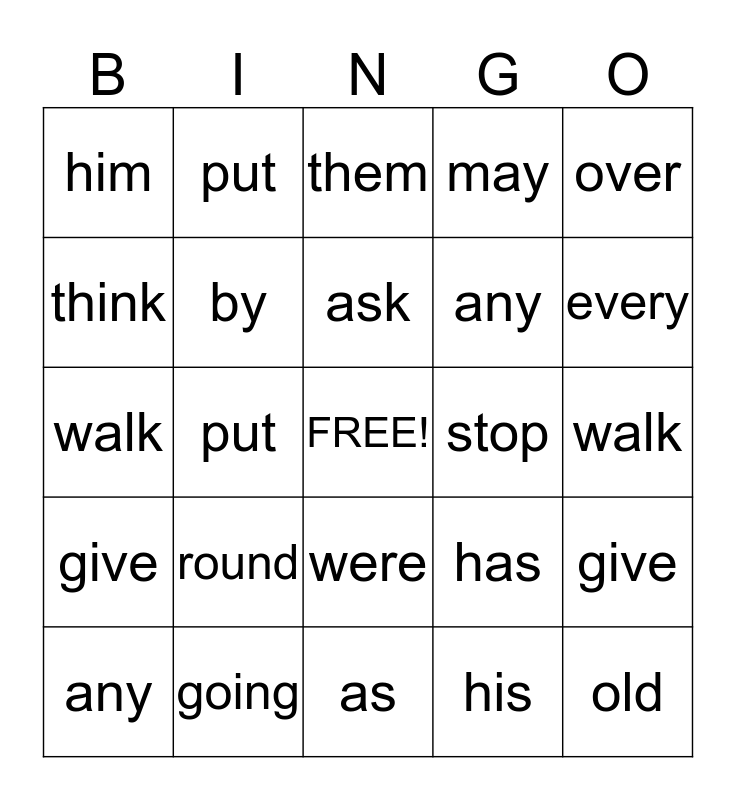 | B | I | N | G | O |
|---|---|---|---|---|
| him | put | them | may | over |
| think | by | ask | any | every |
| walk | put | FREE! | stop | walk |
| give | round | were | has | give |
| any | going | as | his | old |